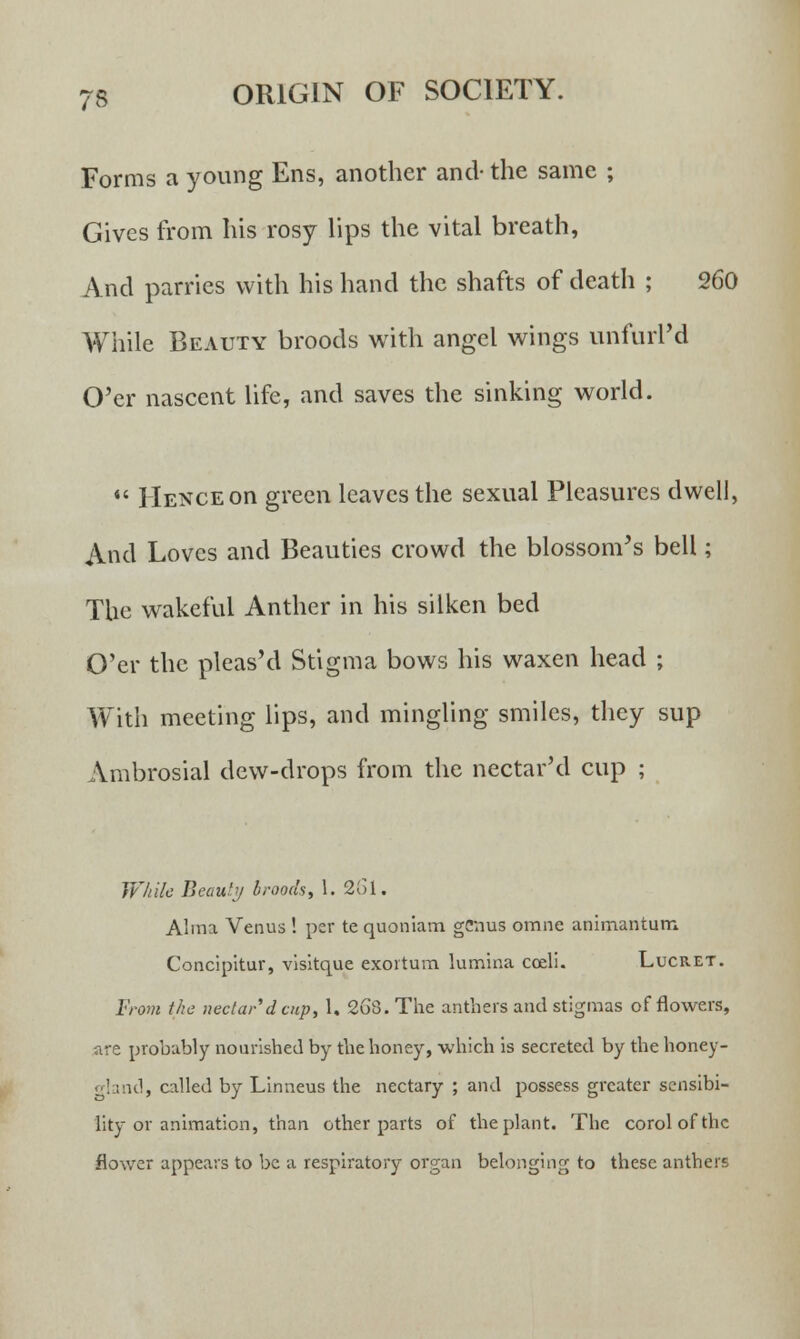 78 ORIGIN OF SOCIETY.

Forms a young Ens, another and the same ;
Gives from his rosy lips the vital breath,
And parries with his hand the shafts of death ; 260
While Beauty broods with angel wings unfurl'd
O'er nascent life, and saves the sinking world.

" Hence on green leaves the sexual Pleasures dwell,
And Loves and Beauties crowd the blossom's bell ;
The wakeful Anther in his silken bed
O'er the pleas'd Stigma bows his waxen head ;
With meeting lips, and mingling smiles, they sup
Ambrosial dew-drops from the nectar'd cup ;

While Beauty broods, l. 261.
Alma Venus ! per te quoniam genus omne animantum
Concipitur, visitque exortum lumina cœli. Lucret.

From the nectar'd cup, l. 268. The anthers and stigmas of flowers, are probably nourished by the honey, which is secreted by the honey-gland, called by Linneus the nectary ; and possess greater sensibility or animation, than other parts of the plant. The corol of the flower appears to be a respiratory organ belonging to these anthers